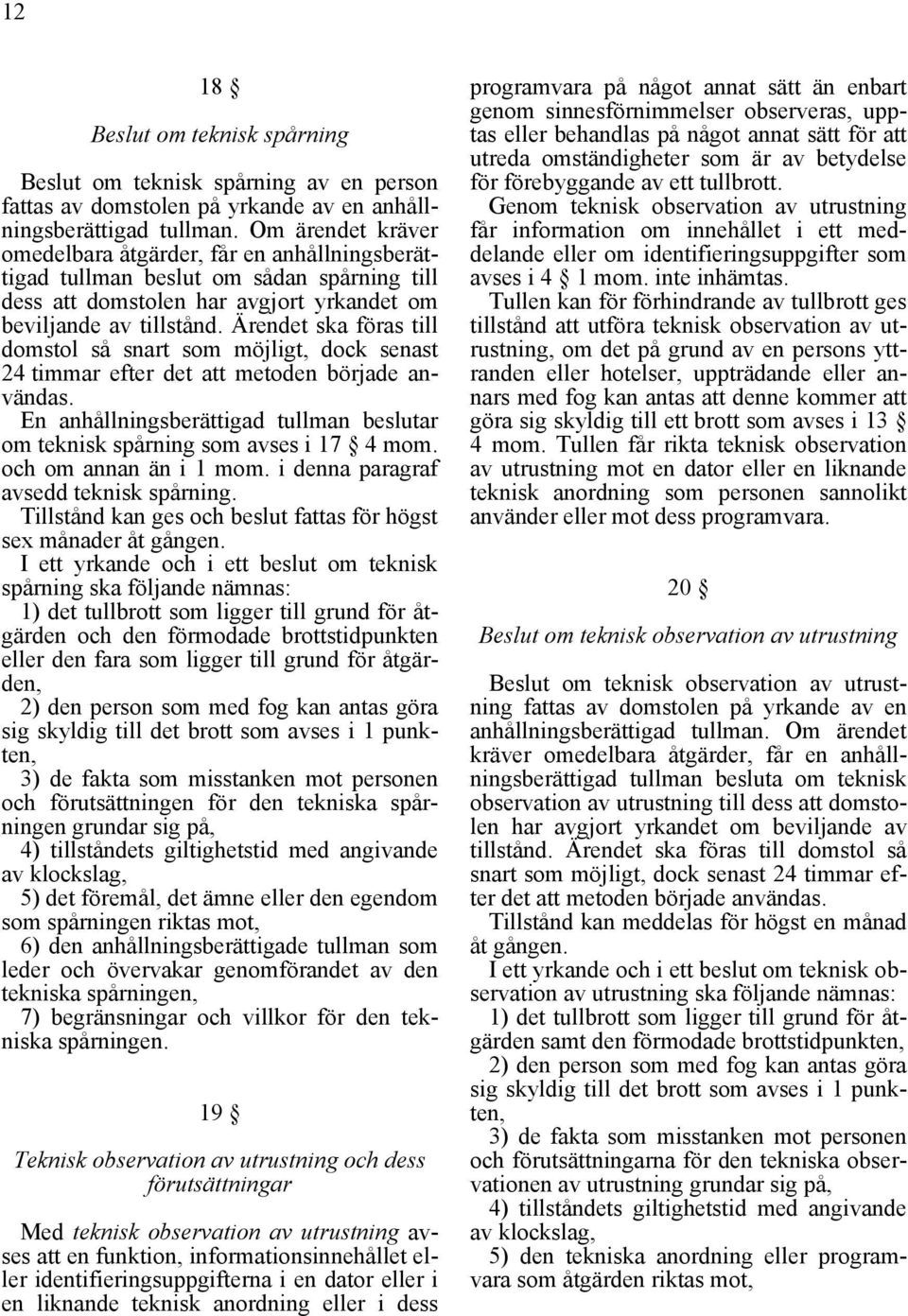 12

18 §

Beslut om teknisk spårning

Beslut om teknisk spårning av en person fattas av domstolen på yrkande av en anhållningsberättigad tullman. Om ärendet kräver omedelbara åtgärder, får en anhållningsberättigad tullman beslut om sådan spårning till dess att domstolen har avgjort yrkandet om beviljande av tillstånd. Ärendet ska föras till domstol så snart som möjligt, dock senast 24 timmar efter det att metoden började användas.

En anhållningsberättigad tullman beslutar om teknisk spårning som avses i 17 § 4 mom. och om annan än i 1 mom. i denna paragraf avsedd teknisk spårning.

Tillstånd kan ges och beslut fattas för högst sex månader åt gången.

I ett yrkande och i ett beslut om teknisk spårning ska följande nämnas:

1) det tullbrott som ligger till grund för åtgärden och den förmodade brottstidpunkten eller den fara som ligger till grund för åtgärden,

2) den person som med fog kan antas göra sig skyldig till det brott som avses i 1 punkten,

3) de fakta som misstanken mot personen och förutsättningen för den tekniska spårningen grundar sig på,

4) tillståndets giltighetstid med angivande av klockslag,

5) det föremål, det ämne eller den egendom som spårningen riktas mot,

6) den anhållningsberättigade tullman som leder och övervakar genomförandet av den tekniska spårningen,

7) begränsningar och villkor för den tekniska spårningen.

19 §

Teknisk observation av utrustning och dess förutsättningar

Med teknisk observation av utrustning avses att en funktion, informationsinnehållet eller identifieringsuppgifterna i en dator eller i en liknande teknisk anordning eller i dess programvara på något annat sätt än enbart genom sinnesförnimmelser observeras, upptas eller behandlas på något annat sätt för att utreda omständigheter som är av betydelse för förebyggande av ett tullbrott.

Genom teknisk observation av utrustning får information om innehållet i ett meddelande eller om identifieringsuppgifter som avses i 4 § 1 mom. inte inhämtas.

Tullen kan för förhindrande av tullbrott ges tillstånd att utföra teknisk observation av utrustning, om det på grund av en persons yttranden eller hotelser, uppträdande eller annars med fog kan antas att denne kommer att göra sig skyldig till ett brott som avses i 13 § 4 mom. Tullen får rikta teknisk observation av utrustning mot en dator eller en liknande teknisk anordning som personen sannolikt använder eller mot dess programvara.

20 §

Beslut om teknisk observation av utrustning

Beslut om teknisk observation av utrustning fattas av domstolen på yrkande av en anhållningsberättigad tullman. Om ärendet kräver omedelbara åtgärder, får en anhållningsberättigad tullman besluta om teknisk observation av utrustning till dess att domstolen har avgjort yrkandet om beviljande av tillstånd. Ärendet ska föras till domstol så snart som möjligt, dock senast 24 timmar efter det att metoden började användas.

Tillstånd kan meddelas för högst en månad åt gången.

I ett yrkande och i ett beslut om teknisk observation av utrustning ska följande nämnas:

1) det tullbrott som ligger till grund för åtgärden samt den förmodade brottstidpunkten,

2) den person som med fog kan antas göra sig skyldig till det brott som avses i 1 punkten,

3) de fakta som misstanken mot personen och förutsättningarna för den tekniska observationen av utrustning grundar sig på,

4) tillståndets giltighetstid med angivande av klockslag,

5) den tekniska anordning eller programvara som åtgärden riktas mot,